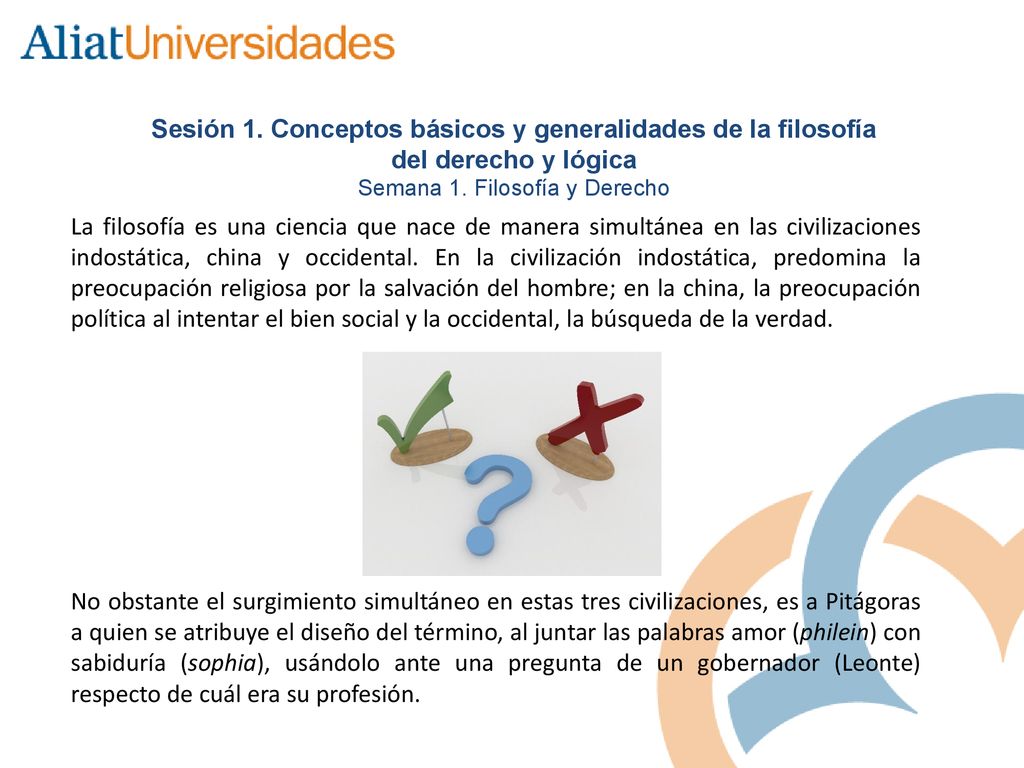 AliatUniversidades

Sesión 1. Conceptos básicos y generalidades de la filosofía del derecho y lógica
Semana 1. Filosofía y Derecho

La filosofía es una ciencia que nace de manera simultánea en las civilizaciones indostática, china y occidental. En la civilización indostática, predomina la preocupación religiosa por la salvación del hombre; en la china, la preocupación política al intentar el bien social y la occidental, la búsqueda de la verdad.

No obstante el surgimiento simultáneo en estas tres civilizaciones, es a Pitágoras a quien se atribuye el diseño del término, al juntar las palabras amor (philein) con sabiduría (sophia), usándolo ante una pregunta de un gobernador (Leonte) respecto de cuál era su profesión.